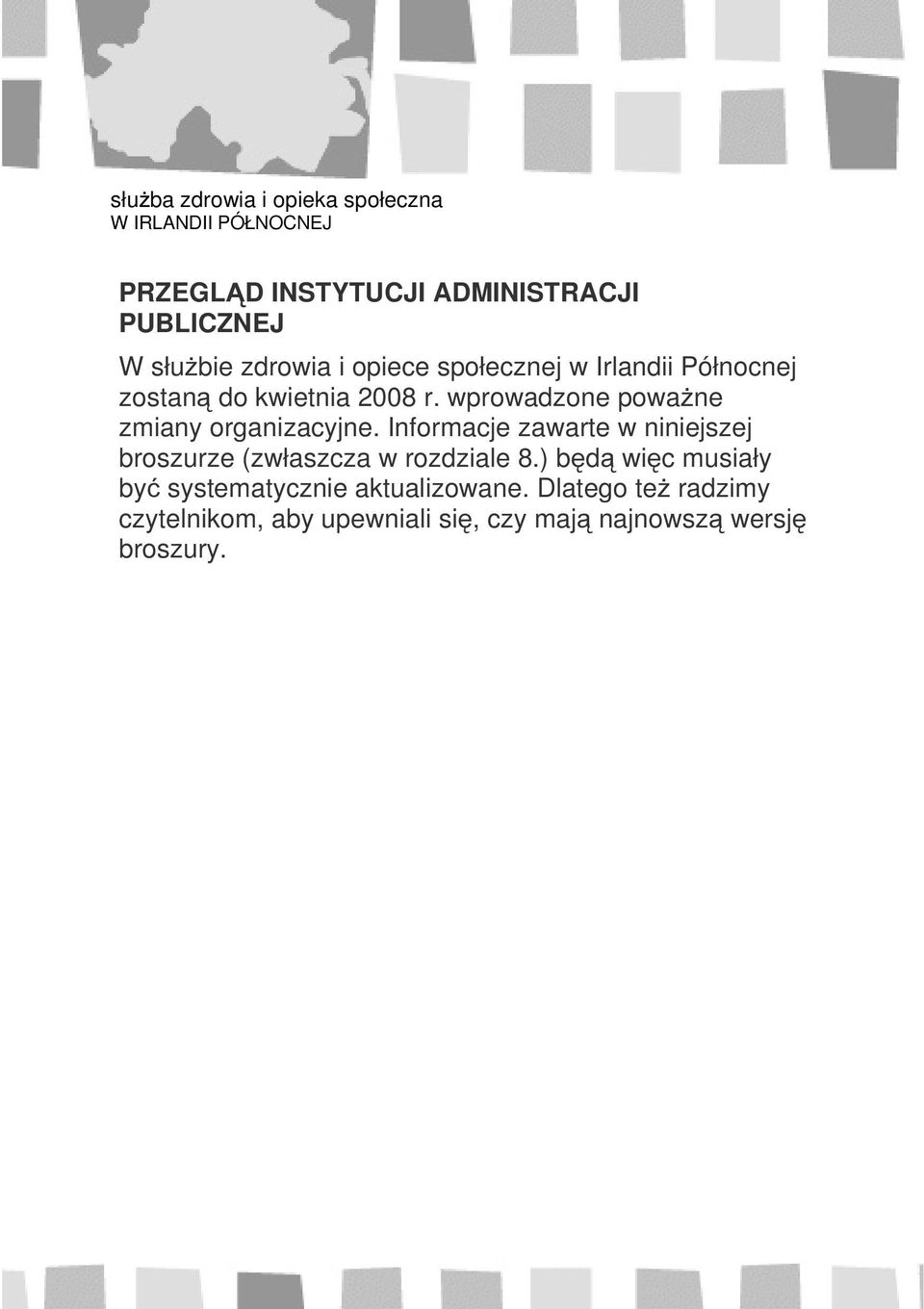 służba zdrowia i opieka społeczna
W IRLANDII PÓŁNOCNEJ

PRZEGLĄD INSTYTUCJI ADMINISTRACJI PUBLICZNEJ

W służbie zdrowia i opiece społecznej w Irlandii Północnej zostaną do kwietnia 2008 r. wprowadzone poważne zmiany organizacyjne. Informacje zawarte w niniejszej broszurze (zwłaszcza w rozdziale 8.) będą więc musiały być systematycznie aktualizowane. Dlatego też radzimy czytelnikom, aby upewniali się, czy mają najnowszą wersję broszury.